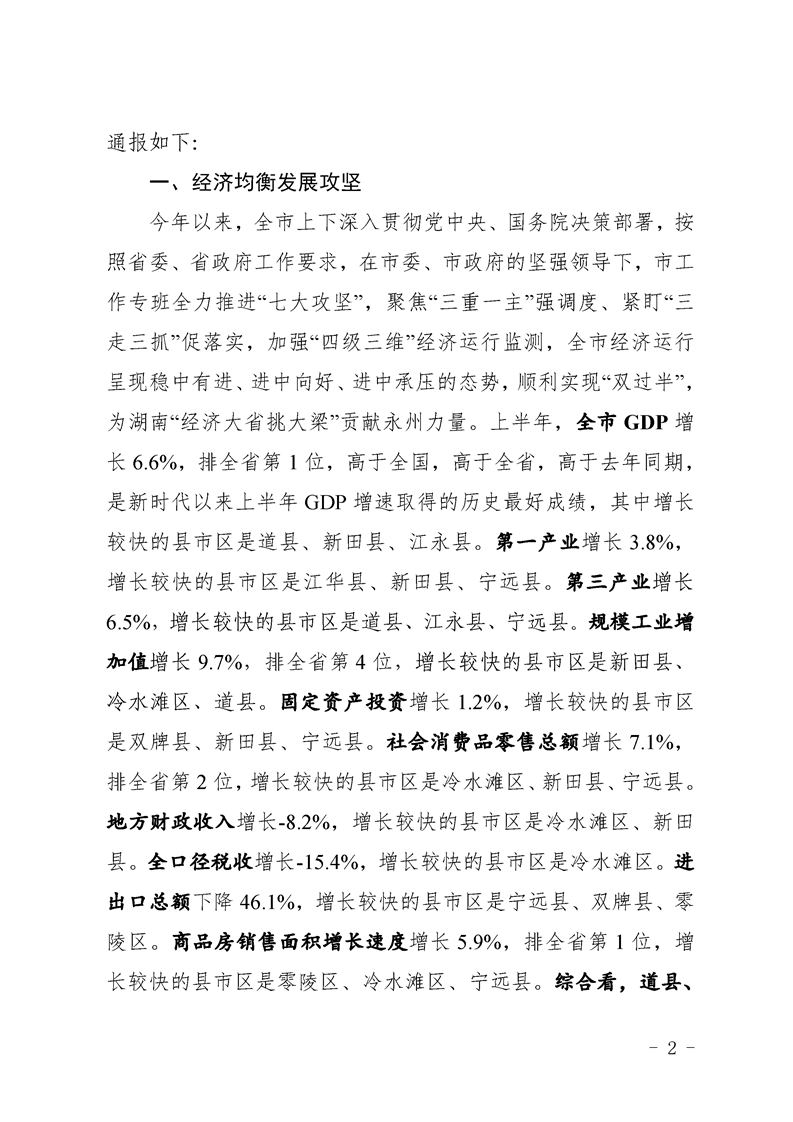 通报如下:

一、经济均衡发展攻坚

今年以来，全市上下深入贯彻党中央、国务院决策部署，按照省委、省政府工作要求，在市委、市政府的坚强领导下，市工作专班全力推进“七大攻坚”，聚焦“三重一主”强调度、紧盯“三走三抓”促落实，加强“四级三维”经济运行监测，全市经济运行呈现稳中有进、进中向好、进中承压的态势，顺利实现“双过半”，为湖南“经济大省挑大梁”贡献永州力量。上半年，全市 GDP 增长 6.6%，排全省第 1 位，高于全国，高于全省，高于去年同期，是新时代以来上半年 GDP 增速取得的历史最好成绩，其中增长较快的县市区是道县、新田县、江永县。第一产业增长 3.8%，增长较快的县市区是江华县、新田县、宁远县。第三产业增长 6.5%，增长较快的县市区是道县、江永县、宁远县。规模工业增加值增长 9.7%，排全省第 4 位，增长较快的县市区是新田县、冷水滩区、道县。固定资产投资增长 1.2%，增长较快的县市区是双牌县、新田县、宁远县。社会消费品零售总额增长 7.1%，排全省第 2 位，增长较快的县市区是冷水滩区、新田县、宁远县。地方财政收入增长-8.2%，增长较快的县市区是冷水滩区、新田县。全口径税收增长-15.4%，增长较快的县市区是冷水滩区。进出口总额下降 46.1%，增长较快的县市区是宁远县、双牌县、零陵区。商品房销售面积增长速度增长 5.9%，排全省第 1 位，增长较快的县市区是零陵区、冷水滩区、宁远县。综合看，道县、

- 2 -